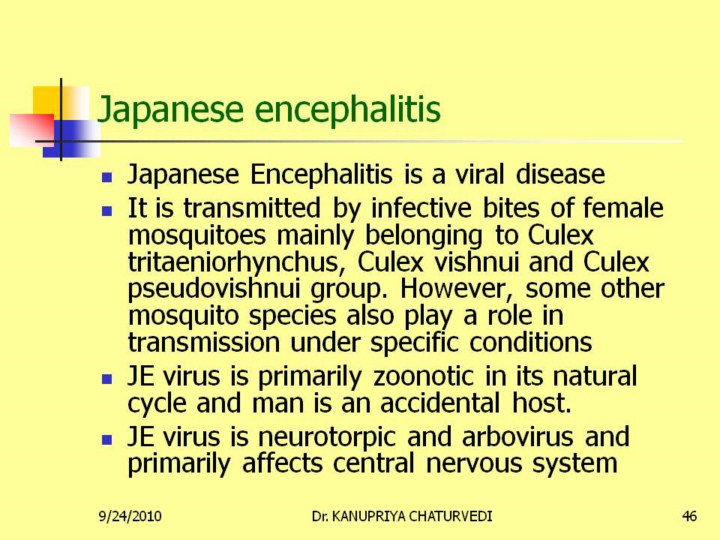 Japanese encephalitis

• Japanese Encephalitis is a viral disease
• It is transmitted by infective bites of female mosquitoes mainly belonging to Culex tritaeniorhynchus, Culex vishnui and Culex pseudovishnui group. However, some other mosquito species also play a role in transmission under specific conditions
• JE virus is primarily zoonotic in its natural cycle and man is an accidental host.
• JE virus is neurotorpic and arbovirus and primarily affects central nervous system

9/24/2010 Dr. KANUPRIYA CHATURVEDI 46